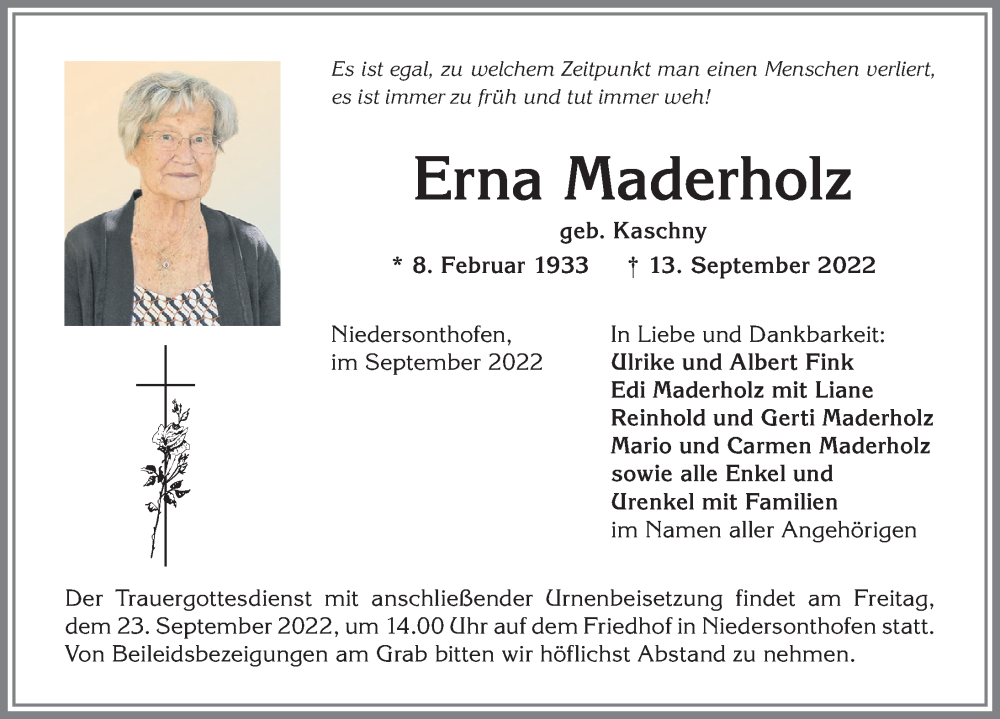 Es ist egal, zu welchem Zeitpunkt man einen Menschen verliert, es ist immer zu früh und tut immer weh!

Erna Maderholz

geb. Kaschny

* 8. Februar 1933 † 13. September 2022

Niedersonthofen,
im September 2022

In Liebe und Dankbarkeit:
Ulrike und Albert Fink
Edi Maderholz mit Liane
Reinhold und Gerti Maderholz
Mario und Carmen Maderholz
sowie alle Enkel und
Urenkel mit Familien
im Namen aller Angehörigen

Der Trauergottesdienst mit anschließender Urnenbeisetzung findet am Freitag, dem 23. September 2022, um 14.00 Uhr auf dem Friedhof in Niedersonthofen statt. Von Beileidsbezeigungen am Grab bitten wir höflichst Abstand zu nehmen.